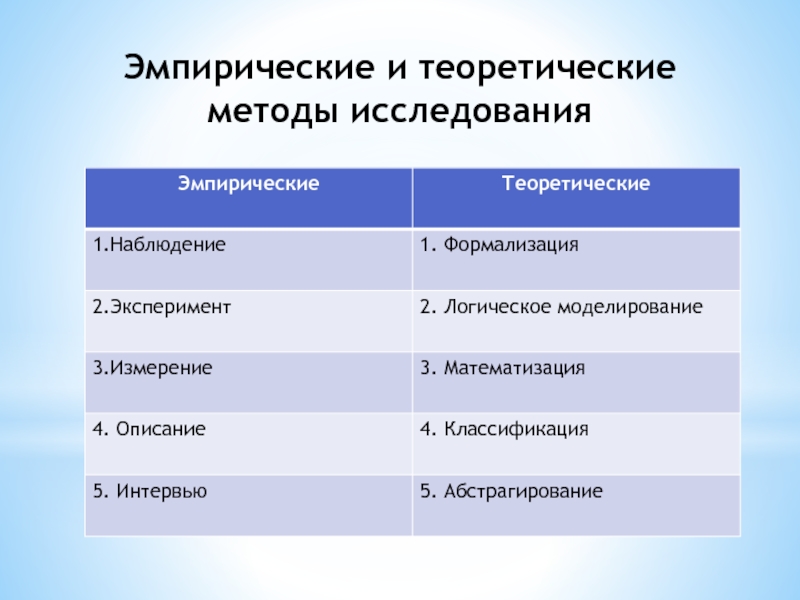 Эмпирические и теоретические методы исследования

| Эмпирические | Теоретические |
|---|---|
| 1.Наблюдение | 1. Формализация |
| 2.Эксперимент | 2. Логическое моделирование |
| 3.Измерение | 3. Математизация |
| 4. Описание | 4. Классификация |
| 5. Интервью | 5. Абстрагирование |